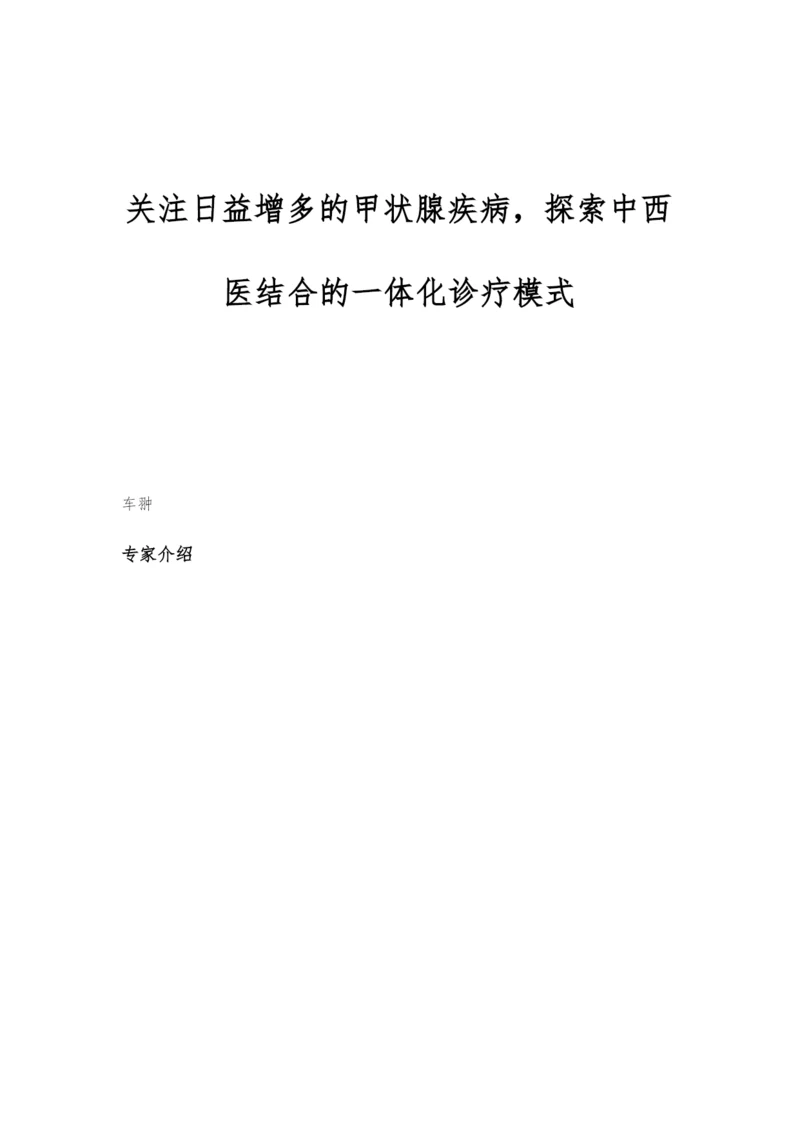 关注日益增多的甲状腺疾病，探索中西医结合的一体化诊疗模式

车翀

专家介绍